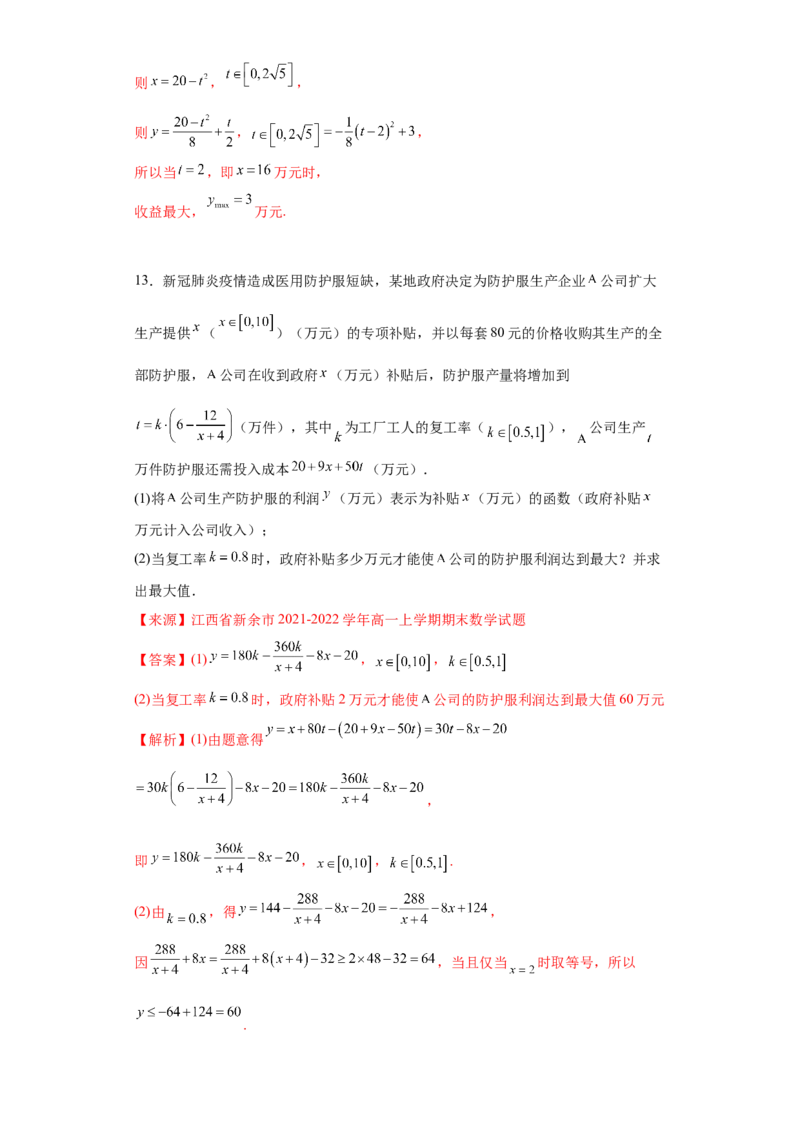 则 $x=20-t^2$，$t\in\left[0,2\sqrt{5}\right]$，

则 $y=\frac{20-t^2}{8}+\frac{t}{2}$，$t\in\left[0,2\sqrt{5}\right]=-\frac{1}{8}(t-2)^2+3$，

所以当 $t=2$，即 $x=16$ 万元时，

收益最大，$y_{\max}=3$ 万元.

13．新冠肺炎疫情造成医用防护服短缺，某地政府决定为防护服生产企业 A 公司扩大生产提供 $x$（$x\in[0,10]$）（万元）的专项补贴，并以每套 80 元的价格收购其生产的全部防护服，A 公司在收到政府 $x$（万元）补贴后，防护服产量将增加到 $t=k\cdot\left(6-\frac{12}{x+4}\right)$（万件），其中 $k$ 为工厂工人的复工率（$k\in[0.5,1]$），A 公司生产 $t$ 万件防护服还需投入成本 $20+9x+50t$（万元）.

(1)将 A 公司生产防护服的利润 $y$（万元）表示为补贴 $x$（万元）的函数（政府补贴 $x$ 万元计入公司收入）；

(2)当复工率 $k=0.8$ 时，政府补贴多少万元才能使 A 公司的防护服利润达到最大？并求出最大值.

【来源】江西省新余市 2021-2022 学年高一上学期期末数学试题

【答案】(1) $y=180k-\frac{360k}{x+4}-8x-20$，$x\in[0,10]$，$k\in[0.5,1]$

(2)当复工率 $k=0.8$ 时，政府补贴 2 万元才能使 A 公司的防护服利润达到最大值 60 万元

【解析】(1)由题意得 $y=x+80t-(20+9x-50t)=30t-8x-20$

$=30k\left(6-\frac{12}{x+4}\right)-8x-20=180k-\frac{360k}{x+4}-8x-20$，

即 $y=180k-\frac{360k}{x+4}-8x-20$，$x\in[0,10]$，$k\in[0.5,1]$.

(2)由 $k=0.8$，得 $y=144-\frac{288}{x+4}-8x-20=-\frac{288}{x+4}-8x+124$，

因 $\frac{288}{x+4}+8x=\frac{288}{x+4}+8(x+4)-32\geq 2\times 48-32=64$，当且仅当 $x=2$ 时取等号，所以

$y\leq -64+124=60$.